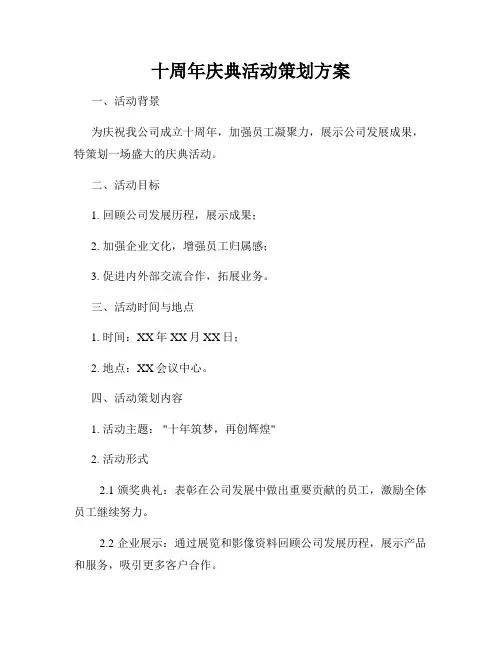 十周年庆典活动策划方案

一、活动背景

为庆祝我公司成立十周年，加强员工凝聚力，展示公司发展成果，特策划一场盛大的庆典活动。

二、活动目标

1. 回顾公司发展历程，展示成果；

2. 加强企业文化，增强员工归属感；

3. 促进内外部交流合作，拓展业务。

三、活动时间与地点

1. 时间：XX 年 XX 月 XX 日；

2. 地点：XX 会议中心。

四、活动策划内容

1. 活动主题："十年筑梦，再创辉煌"

2. 活动形式

2.1 颁奖典礼：表彰在公司发展中做出重要贡献的员工，激励全体员工继续努力。

2.2 企业展示：通过展览和影像资料回顾公司发展历程，展示产品和服务，吸引更多客户合作。